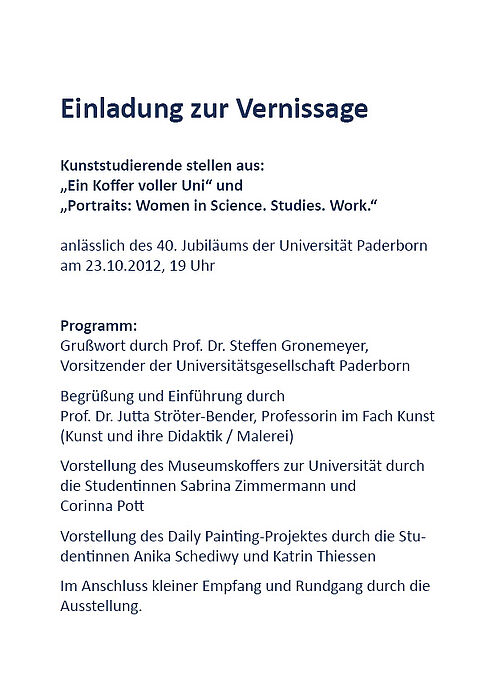 Einladung zur Vernissage

Kunststudierende stellen aus:
„Ein Koffer voller Uni“ und
„Portraits: Women in Science. Studies. Work.“

anlässlich des 40. Jubiläums der Universität Paderborn am 23.10.2012, 19 Uhr

Programm:
Grußwort durch Prof. Dr. Steffen Gronemeyer, Vorsitzender der Universitätsgesellschaft Paderborn

Begrüßung und Einführung durch Prof. Dr. Jutta Ströter-Bender, Professorin im Fach Kunst (Kunst und ihre Didaktik / Malerei)

Vorstellung des Museumskoffers zur Universität durch die Studentinnen Sabrina Zimmermann und Corinna Pott

Vorstellung des Daily Painting-Projektes durch die Studentinnen Anika Schediwy und Katrin Thiessen

Im Anschluss kleiner Empfang und Rundgang durch die Ausstellung.